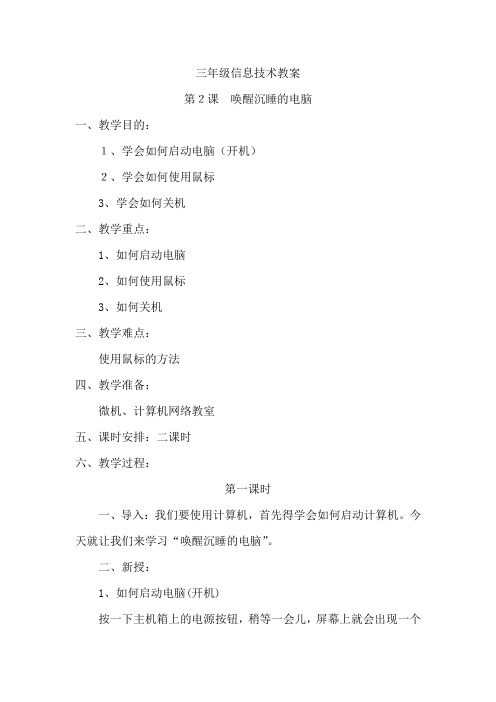 三年级信息技术教案

第 2 课　唤醒沉睡的电脑

一、教学目的：

1、学会如何启动电脑（开机）

2、学会如何使用鼠标

3、学会如何关机

二、教学重点：

1、如何启动电脑

2、如何使用鼠标

3、如何关机

三、教学难点：

使用鼠标的方法

四、教学准备：

微机、计算机网络教室

五、课时安排：二课时

六、教学过程：

第一课时

一、导入：我们要使用计算机，首先得学会如何启动计算机。今天就让我们来学习“唤醒沉睡的电脑”。

二、新授：

1、如何启动电脑(开机)

按一下主机箱上的电源按钮，稍等一会儿，屏幕上就会出现一个